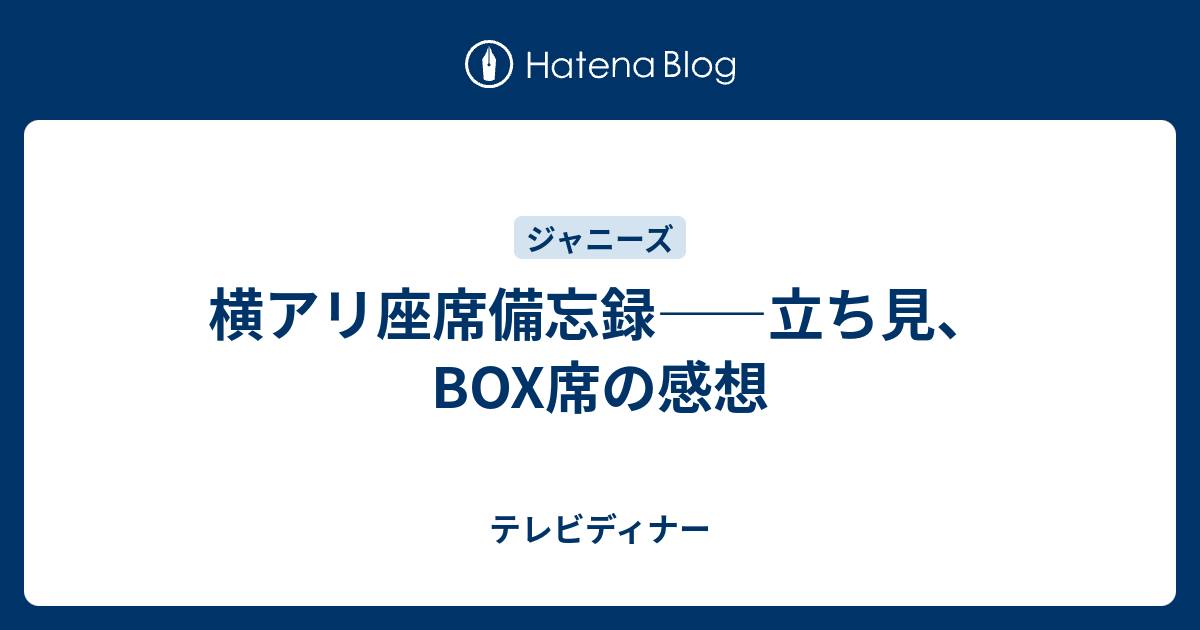 Hatena Blog

ジャニーズ

横アリ座席備忘録――立ち見、BOX席の感想

テレビディナー